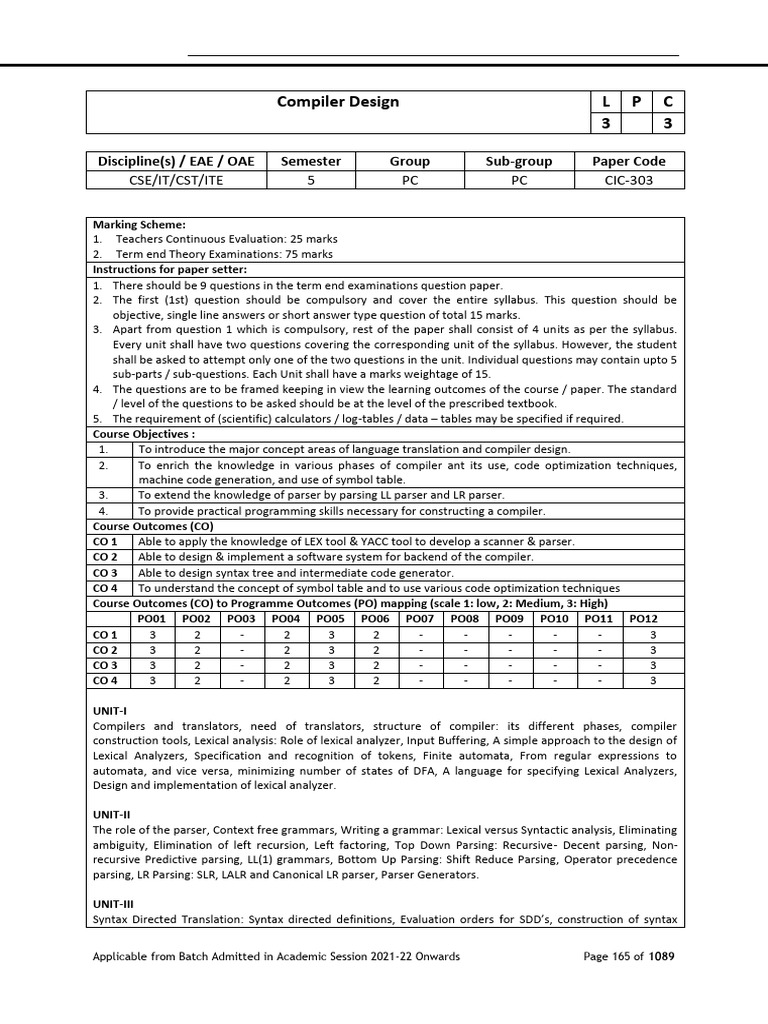 | Compiler Design | L | P | C |
|---|---|---|---|
| | 3 | | 3 |

| Discipline(s) / EAE / OAE | Semester | Group | Sub-group | Paper Code |
|---|---|---|---|---|
| CSE/IT/CST/ITE | 5 | PC | PC | CIC-303 |

Marking Scheme:
1. Teachers Continuous Evaluation: 25 marks
2. Term end Theory Examinations: 75 marks

Instructions for paper setter:
1. There should be 9 questions in the term end examinations question paper.
2. The first (1st) question should be compulsory and cover the entire syllabus. This question should be objective, single line answers or short answer type question of total 15 marks.
3. Apart from question 1 which is compulsory, rest of the paper shall consist of 4 units as per the syllabus. Every unit shall have two questions covering the corresponding unit of the syllabus. However, the student shall be asked to attempt only one of the two questions in the unit. Individual questions may contain upto 5 sub-parts / sub-questions. Each Unit shall have a marks weightage of 15.
4. The questions are to be framed keeping in view the learning outcomes of the course / paper. The standard / level of the questions to be asked should be at the level of the prescribed textbook.
5. The requirement of (scientific) calculators / log-tables / data – tables may be specified if required.

Course Objectives :
| 1. | To introduce the major concept areas of language translation and compiler design. |
|---|---|
| 2. | To enrich the knowledge in various phases of compiler ant its use, code optimization techniques, machine code generation, and use of symbol table. |
| 3. | To extend the knowledge of parser by parsing LL parser and LR parser. |
| 4. | To provide practical programming skills necessary for constructing a compiler. |

Course Outcomes (CO)
| CO 1 | Able to apply the knowledge of LEX tool & YACC tool to develop a scanner & parser. |
|---|---|
| CO 2 | Able to design & implement a software system for backend of the compiler. |
| CO 3 | Able to design syntax tree and intermediate code generator. |
| CO 4 | To understand the concept of symbol table and to use various code optimization techniques |

Course Outcomes (CO) to Programme Outcomes (PO) mapping (scale 1: low, 2: Medium, 3: High)
| | PO01 | PO02 | PO03 | PO04 | PO05 | PO06 | PO07 | PO08 | PO09 | PO10 | PO11 | PO12 |
|---|---|---|---|---|---|---|---|---|---|---|---|---|
| CO 1 | 3 | 2 | - | 2 | 3 | 2 | - | - | - | - | - | 3 |
| CO 2 | 3 | 2 | - | 2 | 3 | 2 | - | - | - | - | - | 3 |
| CO 3 | 3 | 2 | - | 2 | 3 | 2 | - | - | - | - | - | 3 |
| CO 4 | 3 | 2 | - | 2 | 3 | 2 | - | - | - | - | - | 3 |

UNIT-I
Compilers and translators, need of translators, structure of compiler: its different phases, compiler construction tools, Lexical analysis: Role of lexical analyzer, Input Buffering, A simple approach to the design of Lexical Analyzers, Specification and recognition of tokens, Finite automata, From regular expressions to automata, and vice versa, minimizing number of states of DFA, A language for specifying Lexical Analyzers, Design and implementation of lexical analyzer.

UNIT-II
The role of the parser, Context free grammars, Writing a grammar: Lexical versus Syntactic analysis, Eliminating ambiguity, Elimination of left recursion, Left factoring, Top Down Parsing: Recursive- Decent parsing, Non-recursive Predictive parsing, LL(1) grammars, Bottom Up Parsing: Shift Reduce Parsing, Operator precedence parsing, LR Parsing: SLR, LALR and Canonical LR parser, Parser Generators.

UNIT-III
Syntax Directed Translation: Syntax directed definitions, Evaluation orders for SDD's, construction of syntax

Applicable from Batch Admitted in Academic Session 2021-22 Onwards

Page 165 of 1089